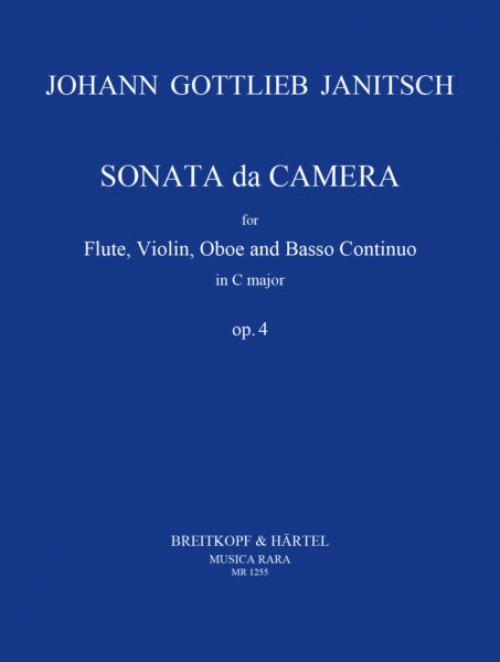 JOHANN GOTTLIEB JANITSCH

SONATA da CAMERA

for

Flute, Violin, Oboe and Basso Continuo

in C major

op. 4

BREITKOPF & HÄRTEL
MUSICA RARA
MR 1255